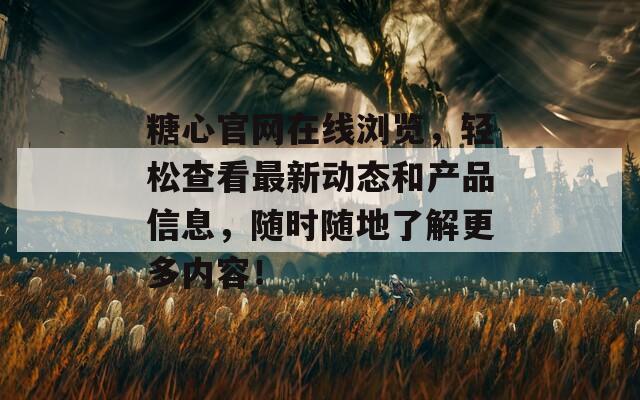 糖心官网在线浏览，轻松查看最新动态和产品信息，随时随地了解更多内容！